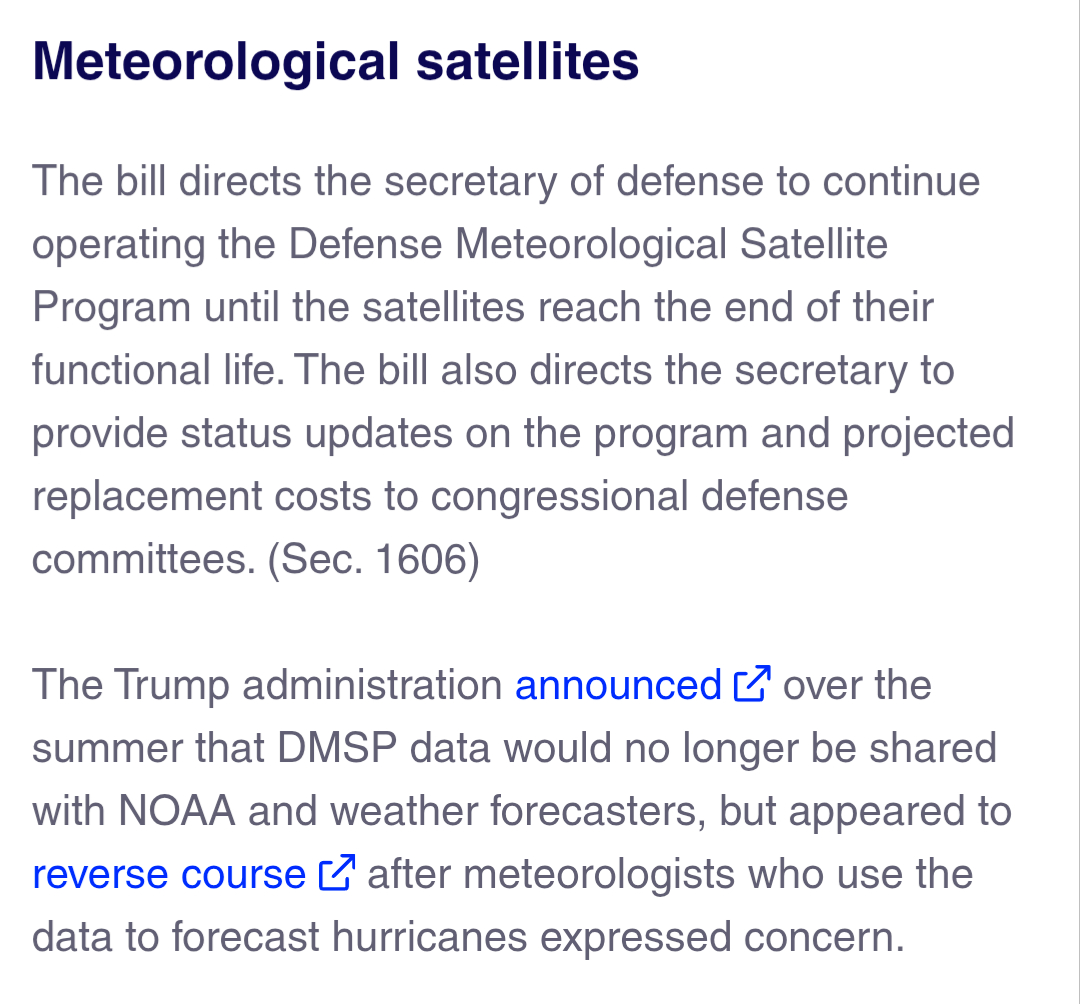 Meteorological satellites

The bill directs the secretary of defense to continue operating the Defense Meteorological Satellite Program until the satellites reach the end of their functional life. The bill also directs the secretary to provide status updates on the program and projected replacement costs to congressional defense committees. (Sec. 1606)

The Trump administration announced over the summer that DMSP data would no longer be shared with NOAA and weather forecasters, but appeared to reverse course after meteorologists who use the data to forecast hurricanes expressed concern.